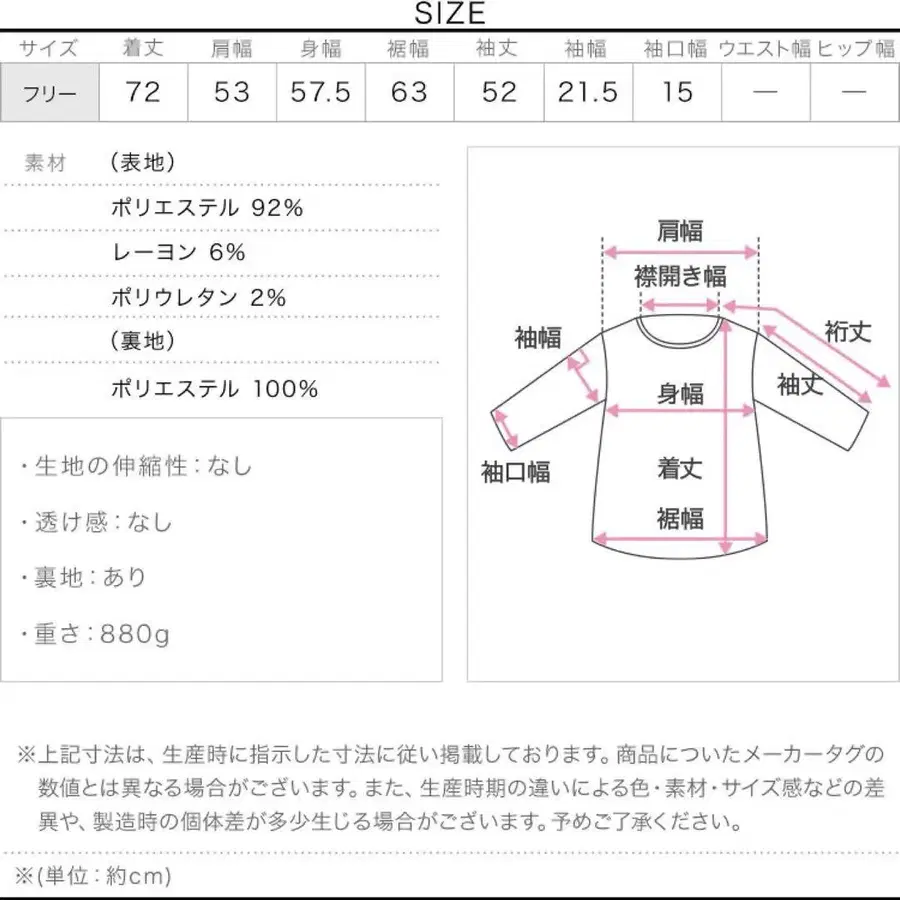 SIZE

| サイズ | 着丈 | 肩幅 | 身幅 | 裾幅 | 袖丈 | 袖幅 | 袖口幅 | ウエスト幅 | ヒップ幅 |
|---|---|---|---|---|---|---|---|---|---|
| フリー | 72 | 53 | 57.5 | 63 | 52 | 21.5 | 15 | — | — |

素材 （表地）
ポリエステル 92%
レーヨン 6%
ポリウレタン 2%
（裏地）
ポリエステル 100%

・生地の伸縮性：なし

・透け感：なし

・裏地：あり

・重さ：880g

肩幅
襟開き幅
袖幅
裄丈
袖丈
身幅
袖口幅
着丈
裾幅

※上記寸法は、生産時に指示した寸法に従い掲載しております。商品についたメーカータグの数値とは異なる場合がございます。また、生産時期の違いによる色・素材・サイズ感などの差異や、製造時の個体差が多少生じる場合がございます。予めご了承ください。

※(単位：約cm)